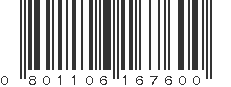 0 801106 167600